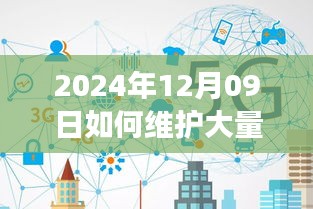 2024年12月09日如何维护大量

3G

4G

5G